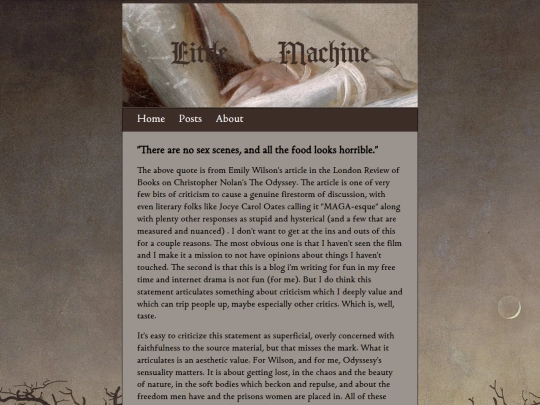 Little Machine

Home Posts About

"There are no sex scenes, and all the food looks horrible."

The above quote is from Emily Wilson's article in the London Review of Books on Christopher Nolan's The Odyssey. The article is one of very few bits of criticism to cause a genuine firestorm of discussion, with even literary folks like Jocye Carol Oates calling it "MAGA-esque" along with plenty other responses as stupid and hysterical (and a few that are measured and nuanced) . I don't want to get at the ins and outs of this for a couple reasons. The most obvious one is that I haven't seen the film and I make it a mission to not have opinions about things I haven't touched. The second is that this is a blog i'm writing for fun in my free time and internet drama is not fun (for me). But I do think this statement articulates something about criticism which I deeply value and which can trip people up, maybe especially other critics. Which is, well, taste.

It's easy to criticize this statement as superficial, overly concerned with faithfulness to the source material, but that misses the mark. What it articulates is an aesthetic value. For Wilson, and for me, Odyssesy's sensuality matters. It is about getting lost, in the chaos and the beauty of nature, in the soft bodies which beckon and repulse, and about the freedom men have and the prisons women are placed in. All of these